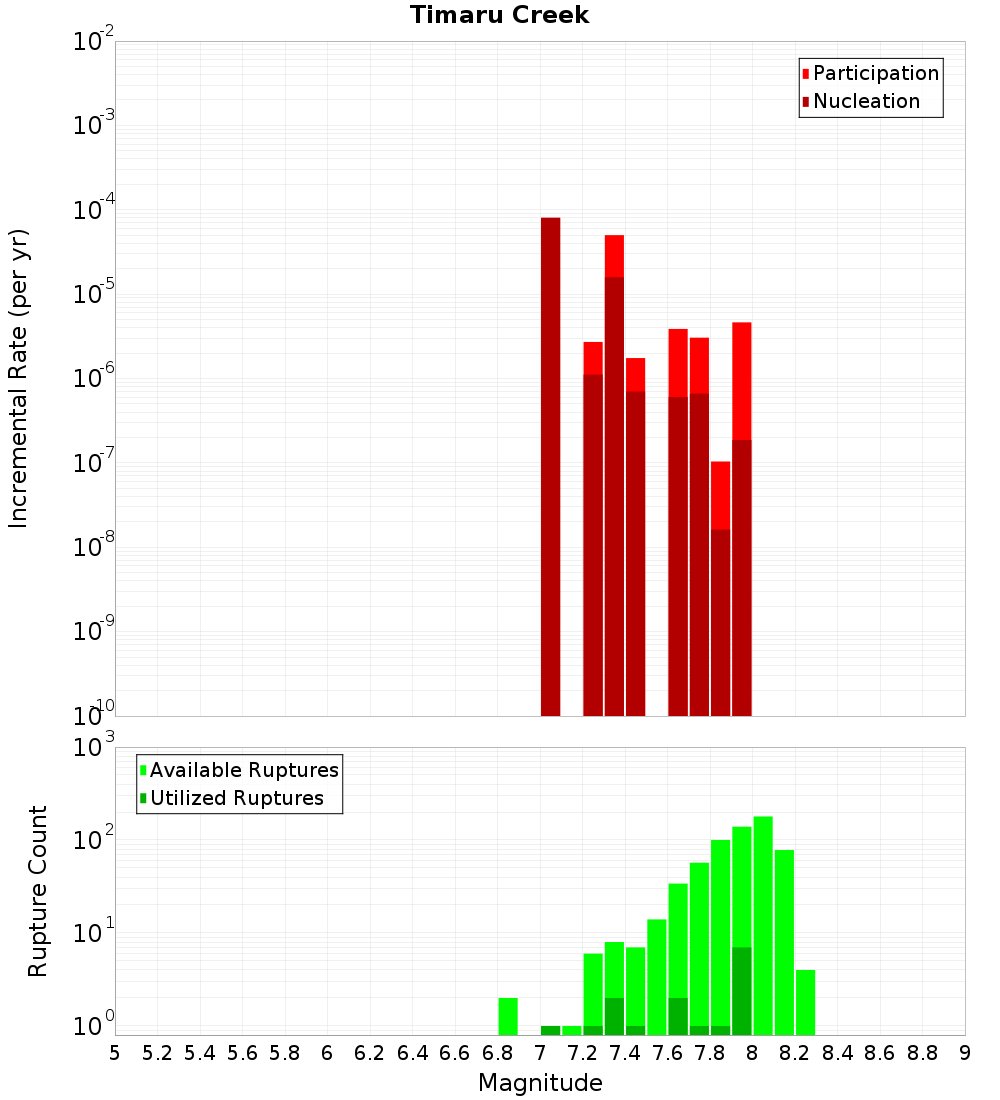 Timaru Creek

Participation
Nucleation

Incremental Rate (per yr)

$10^{-2}$
$10^{-3}$
$10^{-4}$
$10^{-5}$
$10^{-6}$
$10^{-7}$
$10^{-8}$
$10^{-9}$
$10^{-10}$

Available Ruptures
Utilized Ruptures

Rupture Count

$10^{3}$
$10^{2}$
$10^{1}$
$10^{0}$

5 5.2 5.4 5.6 5.8 6 6.2 6.4 6.6 6.8 7 7.2 7.4 7.6 7.8 8 8.2 8.4 8.6 8.8 9

Magnitude